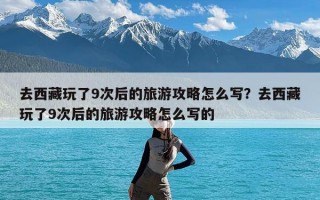 去西藏玩了9次后的旅游攻略怎么写？去西藏玩了9次后的旅游攻略怎么写的